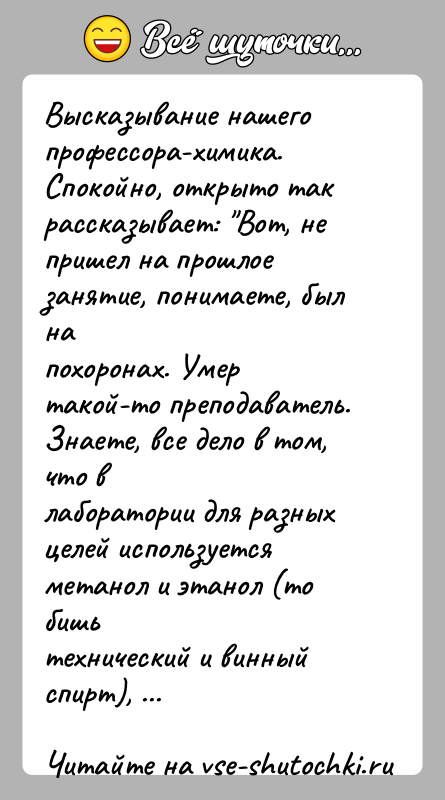 Всё шуточки...

Высказывание нашего профессора-химика. Спокойно, открыто так рассказывает: "Вот, не пришел на прошлое занятие, понимаете, был на похоронах. Умер такой-то преподаватель. Знаете, все дело в том, что в лаборатории для разных целей используется метанол и этанол (то бишь технический и винный спирт), ...

Читайте на vse-shutochki.ru